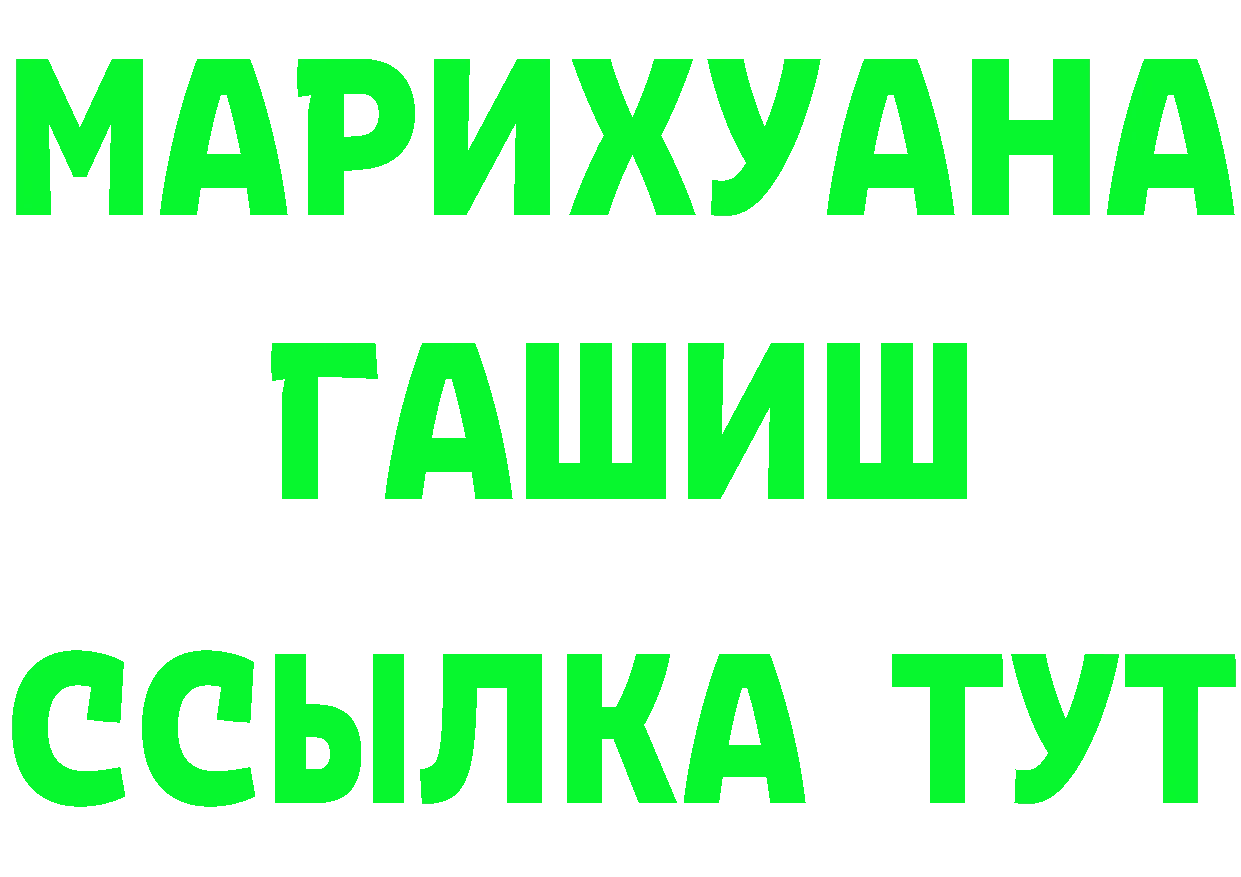 МАРИХУАНА
ГАШИШ
ССЫЛКА ТУТ